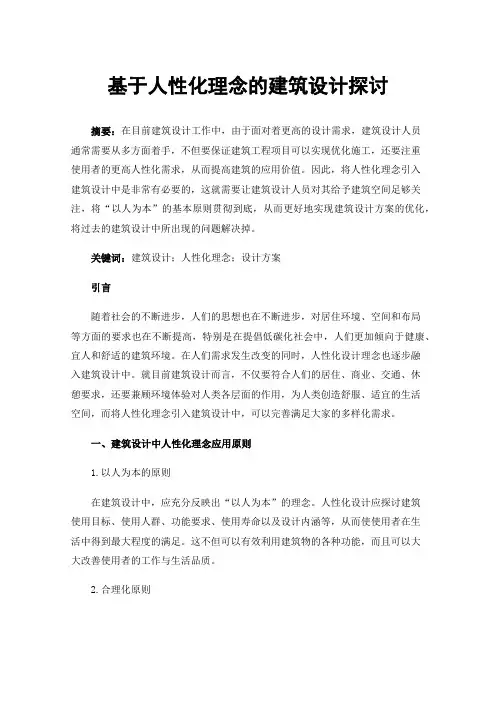 基于人性化理念的建筑设计探讨

摘要：在目前建筑设计工作中，由于面对着更高的设计需求，建筑设计人员通常需要从多方面着手，不但要保证建筑工程项目可以实现优化施工，还要注重使用者的更高人性化需求，从而提高建筑的应用价值。因此，将人性化理念引入建筑设计中是非常有必要的，这就需要让建筑设计人员对其给予建筑空间足够关注，将“以人为本”的基本原则贯彻到底，从而更好地实现建筑设计方案的优化，将过去的建筑设计中所出现的问题解决掉。

关键词：建筑设计；人性化理念；设计方案

引言

随着社会的不断进步，人们的思想也在不断进步，对居住环境、空间和布局等方面的要求也在不断提高，特别是在提倡低碳化社会中，人们更加倾向于健康、宜人和舒适的建筑环境。在人们需求发生改变的同时，人性化设计理念也逐步融入建筑设计中。就目前建筑设计而言，不仅要符合人们的居住、商业、交通、休憩要求，还要兼顾环境体验对人类各层面的作用，为人类创造舒服、适宜的生活空间，而将人性化理念引入建筑设计中，可以完善满足大家的多样化需求。

一、建筑设计中人性化理念应用原则

1. 以人为本的原则

在建筑设计中，应充分反映出“以人为本”的理念。人性化设计应探讨建筑使用目标、使用人群、功能要求、使用寿命以及设计内涵等，从而使使用者在生活中得到最大程度的满足。这不但可以有效利用建筑物的各种功能，而且可以大大改善使用者的工作与生活品质。

2. 合理化原则